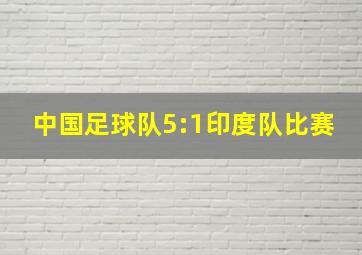 中国足球队5:1印度队比赛